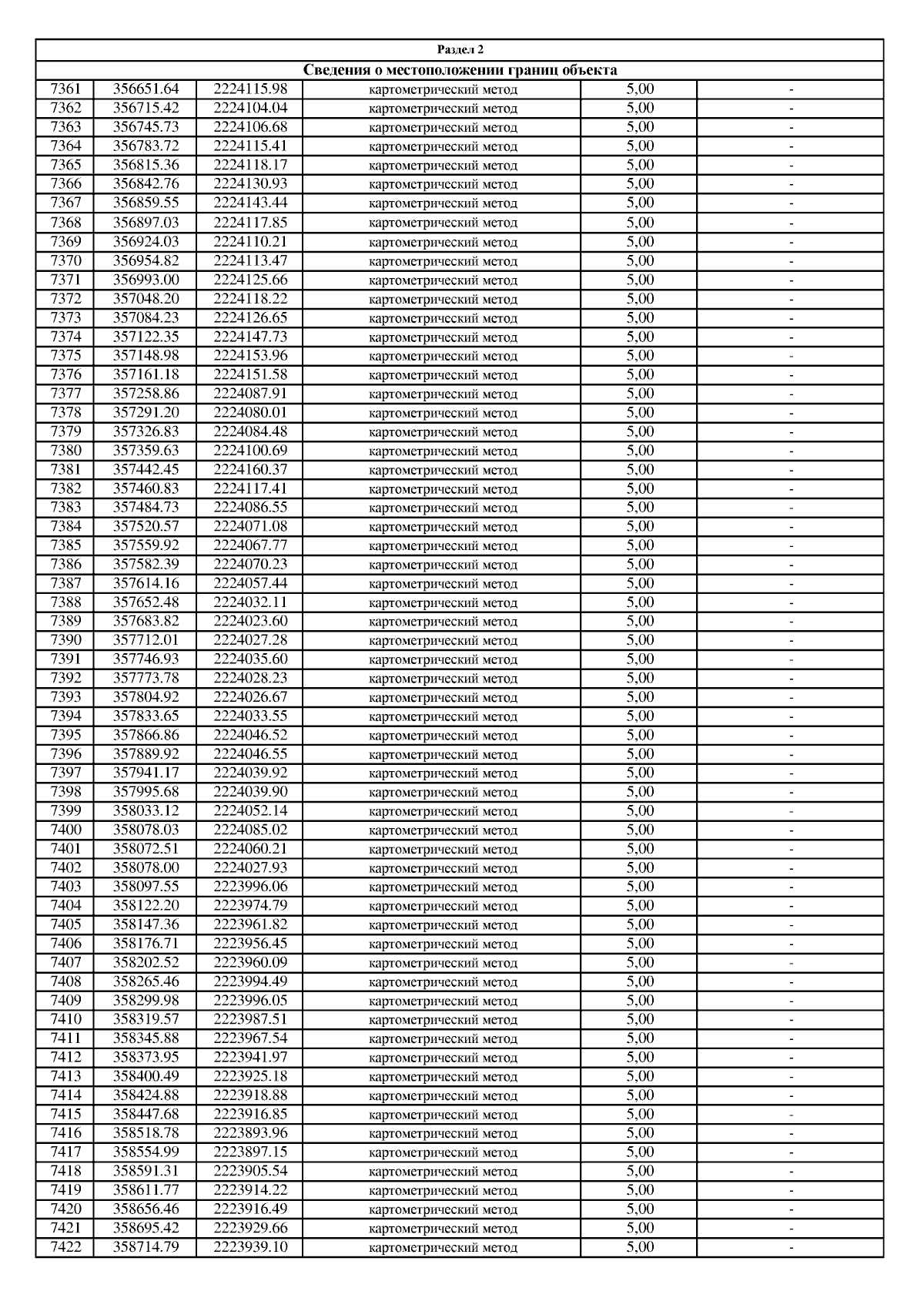 Раздел 2

Сведения о местоположении границ объекта

| | | | | | |
|---|---|---|---|---|---|
| 7361 | 356651.64 | 2224115.98 | картометрический метод | 5,00 | - |
| 7362 | 356715.42 | 2224104.04 | картометрический метод | 5,00 | - |
| 7363 | 356745.73 | 2224106.68 | картометрический метод | 5,00 | - |
| 7364 | 356783.72 | 2224115.41 | картометрический метод | 5,00 | - |
| 7365 | 356815.36 | 2224118.17 | картометрический метод | 5,00 | - |
| 7366 | 356842.76 | 2224130.93 | картометрический метод | 5,00 | - |
| 7367 | 356859.55 | 2224143.44 | картометрический метод | 5,00 | - |
| 7368 | 356897.03 | 2224117.85 | картометрический метод | 5,00 | - |
| 7369 | 356924.03 | 2224110.21 | картометрический метод | 5,00 | - |
| 7370 | 356954.82 | 2224113.47 | картометрический метод | 5,00 | - |
| 7371 | 356993.00 | 2224125.66 | картометрический метод | 5,00 | - |
| 7372 | 357048.20 | 2224118.22 | картометрический метод | 5,00 | - |
| 7373 | 357084.23 | 2224126.65 | картометрический метод | 5,00 | - |
| 7374 | 357122.35 | 2224147.73 | картометрический метод | 5,00 | - |
| 7375 | 357148.98 | 2224153.96 | картометрический метод | 5,00 | - |
| 7376 | 357161.18 | 2224151.58 | картометрический метод | 5,00 | - |
| 7377 | 357258.86 | 2224087.91 | картометрический метод | 5,00 | - |
| 7378 | 357291.20 | 2224080.01 | картометрический метод | 5,00 | - |
| 7379 | 357326.83 | 2224084.48 | картометрический метод | 5,00 | - |
| 7380 | 357359.63 | 2224100.69 | картометрический метод | 5,00 | - |
| 7381 | 357442.45 | 2224160.37 | картометрический метод | 5,00 | - |
| 7382 | 357460.83 | 2224117.41 | картометрический метод | 5,00 | - |
| 7383 | 357484.73 | 2224086.55 | картометрический метод | 5,00 | - |
| 7384 | 357520.57 | 2224071.08 | картометрический метод | 5,00 | - |
| 7385 | 357559.92 | 2224067.77 | картометрический метод | 5,00 | - |
| 7386 | 357582.39 | 2224070.23 | картометрический метод | 5,00 | - |
| 7387 | 357614.16 | 2224057.44 | картометрический метод | 5,00 | - |
| 7388 | 357652.48 | 2224032.11 | картометрический метод | 5,00 | - |
| 7389 | 357683.82 | 2224023.60 | картометрический метод | 5,00 | - |
| 7390 | 357712.01 | 2224027.28 | картометрический метод | 5,00 | - |
| 7391 | 357746.93 | 2224035.60 | картометрический метод | 5,00 | - |
| 7392 | 357773.78 | 2224028.23 | картометрический метод | 5,00 | - |
| 7393 | 357804.92 | 2224026.67 | картометрический метод | 5,00 | - |
| 7394 | 357833.65 | 2224033.55 | картометрический метод | 5,00 | - |
| 7395 | 357866.86 | 2224046.52 | картометрический метод | 5,00 | - |
| 7396 | 357889.92 | 2224046.55 | картометрический метод | 5,00 | - |
| 7397 | 357941.17 | 2224039.92 | картометрический метод | 5,00 | - |
| 7398 | 357995.68 | 2224039.90 | картометрический метод | 5,00 | - |
| 7399 | 358033.12 | 2224052.14 | картометрический метод | 5,00 | - |
| 7400 | 358078.03 | 2224085.02 | картометрический метод | 5,00 | - |
| 7401 | 358072.51 | 2224060.21 | картометрический метод | 5,00 | - |
| 7402 | 358078.00 | 2224027.93 | картометрический метод | 5,00 | - |
| 7403 | 358097.55 | 2223996.06 | картометрический метод | 5,00 | - |
| 7404 | 358122.20 | 2223974.79 | картометрический метод | 5,00 | - |
| 7405 | 358147.36 | 2223961.82 | картометрический метод | 5,00 | - |
| 7406 | 358176.71 | 2223956.45 | картометрический метод | 5,00 | - |
| 7407 | 358202.52 | 2223960.09 | картометрический метод | 5,00 | - |
| 7408 | 358265.46 | 2223994.49 | картометрический метод | 5,00 | - |
| 7409 | 358299.98 | 2223996.05 | картометрический метод | 5,00 | - |
| 7410 | 358319.57 | 2223987.51 | картометрический метод | 5,00 | - |
| 7411 | 358345.88 | 2223967.54 | картометрический метод | 5,00 | - |
| 7412 | 358373.95 | 2223941.97 | картометрический метод | 5,00 | - |
| 7413 | 358400.49 | 2223925.18 | картометрический метод | 5,00 | - |
| 7414 | 358424.88 | 2223918.88 | картометрический метод | 5,00 | - |
| 7415 | 358447.68 | 2223916.85 | картометрический метод | 5,00 | - |
| 7416 | 358518.78 | 2223893.96 | картометрический метод | 5,00 | - |
| 7417 | 358554.99 | 2223897.15 | картометрический метод | 5,00 | - |
| 7418 | 358591.31 | 2223905.54 | картометрический метод | 5,00 | - |
| 7419 | 358611.77 | 2223914.22 | картометрический метод | 5,00 | - |
| 7420 | 358656.46 | 2223916.49 | картометрический метод | 5,00 | - |
| 7421 | 358695.42 | 2223929.66 | картометрический метод | 5,00 | - |
| 7422 | 358714.79 | 2223939.10 | картометрический метод | 5,00 | - |